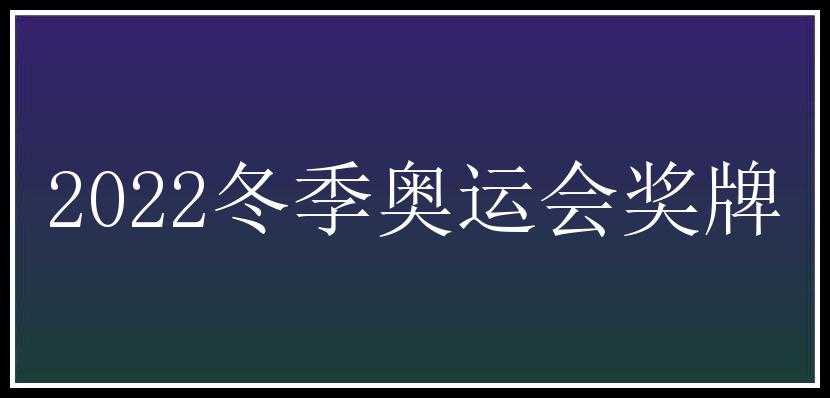 2022冬季奥运会奖牌